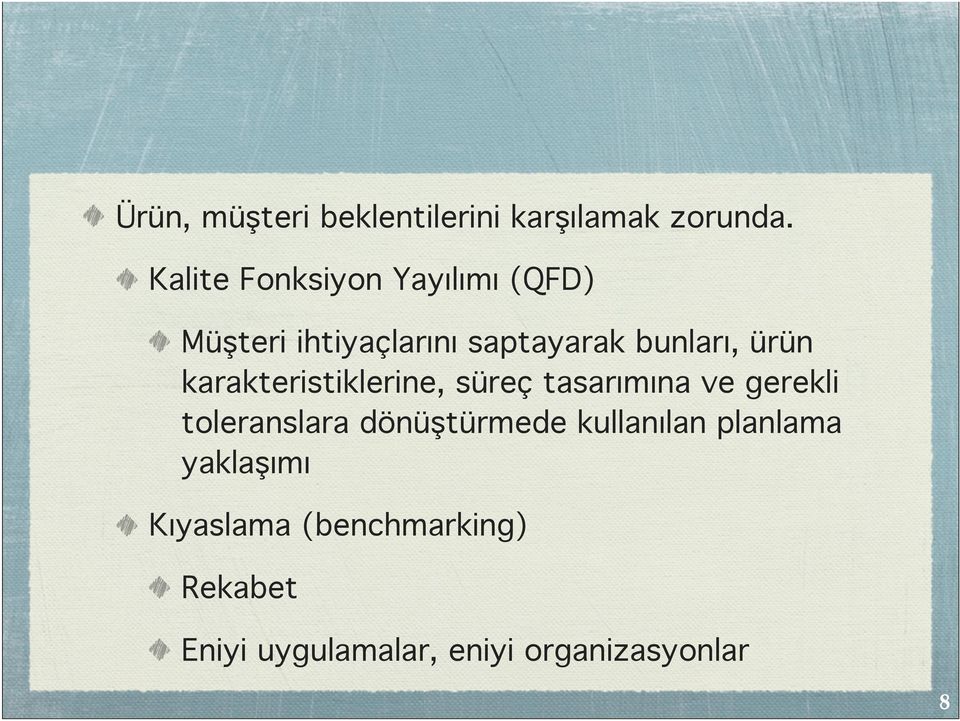 Ürün, müşteri beklentilerini karşılamak zorunda.

Kalite Fonksiyon Yayılımı (QFD)

Müşteri ihtiyaçlarını saptayarak bunları, ürün karakteristiklerine, süreç tasarımına ve gerekli toleranslara dönüştürmede kullanılan planlama yaklaşımı

Kıyaslama (benchmarking)

Rekabet

Eniyi uygulamalar, eniyi organizasyonlar

8